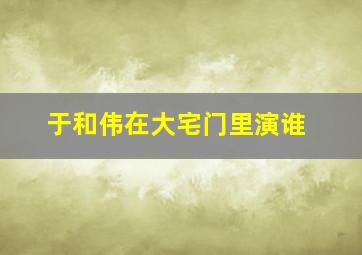 于和伟在大宅门里演谁